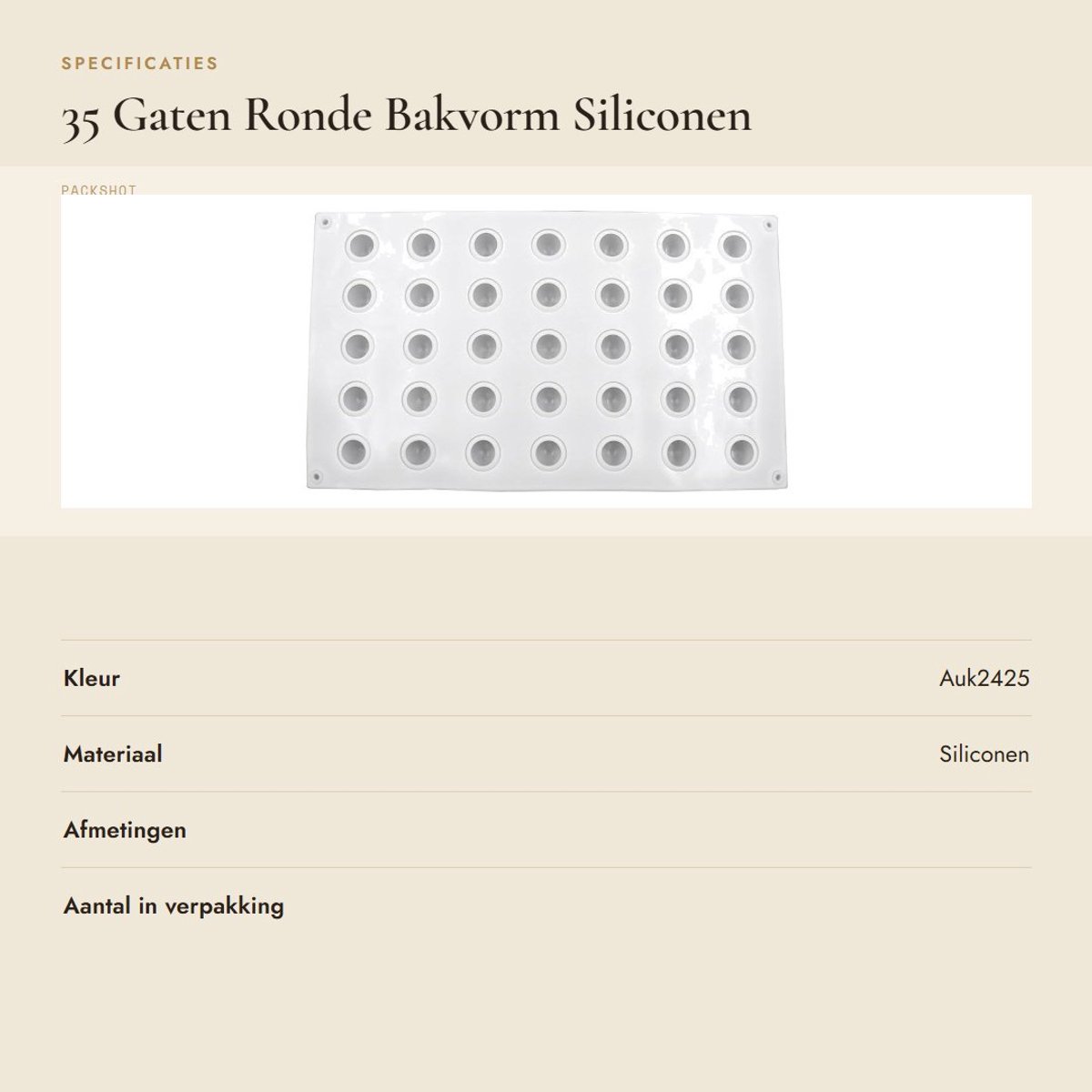 SPECIFICATIES

35 Gaten Ronde Bakvorm Siliconen

PACKSHOT

Kleur
Auk2425

Materiaal
Siliconen

Afmetingen

Aantal in verpakking